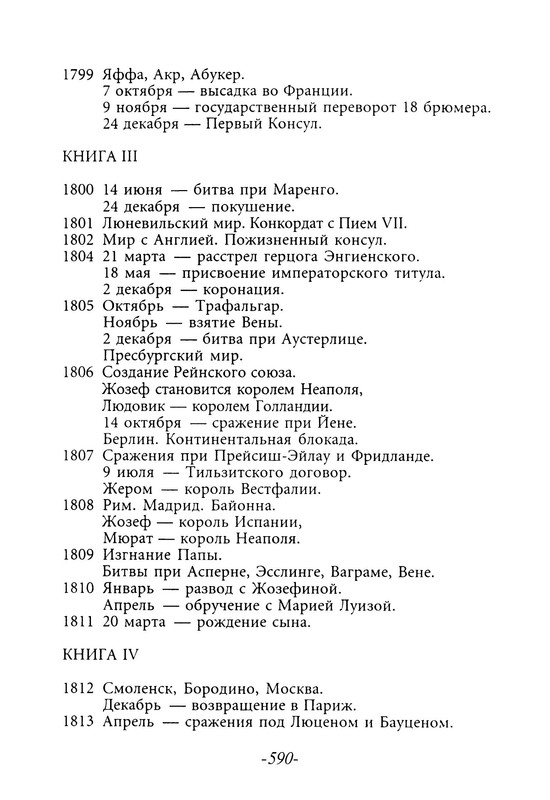 1799 Яффа, Акр, Абукер.
7 октября — высадка во Франции.
9 ноября — государственный переворот 18 брюмера.
24 декабря — Первый Консул.

КНИГА III

1800 14 июня — битва при Маренго.
24 декабря — покушение.
1801 Люневильский мир. Конкордат с Пием VII.
1802 Мир с Англией. Пожизненный консул.
1804 21 марта — расстрел герцога Энгиенского.
18 мая — присвоение императорского титула.
2 декабря — коронация.
1805 Октябрь — Трафальгар.
Ноябрь — взятие Вены.
2 декабря — битва при Аустерлице.
Пресбургский мир.
1806 Создание Рейнского союза.
Жозеф становится королем Неаполя,
Людовик — королем Голландии.
14 октября — сражение при Йене.
Берлин. Континентальная блокада.
1807 Сражения при Прейсиш-Эйлау и Фридланде.
9 июля — Тильзитский договор.
Жером — король Вестфалии.
1808 Рим. Мадрид. Байонна.
Жозеф — король Испании,
Мюрат — король Неаполя.
1809 Изгнание Папы.
Битвы при Асперне, Эсслинге, Ваграме, Вене.
1810 Январь — развод с Жозефиной.
Апрель — обручение с Марией Луизой.
1811 20 марта — рождение сына.

КНИГА IV

1812 Смоленск, Бородино, Москва.
Декабрь — возвращение в Париж.
1813 Апрель — сражения под Люценом и Бауценом.

-590-